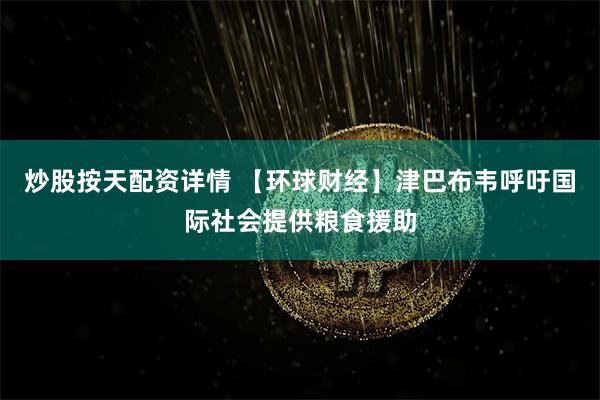 炒股按天配资详情 【环球财经】津巴布韦呼吁国际社会提供粮食援助